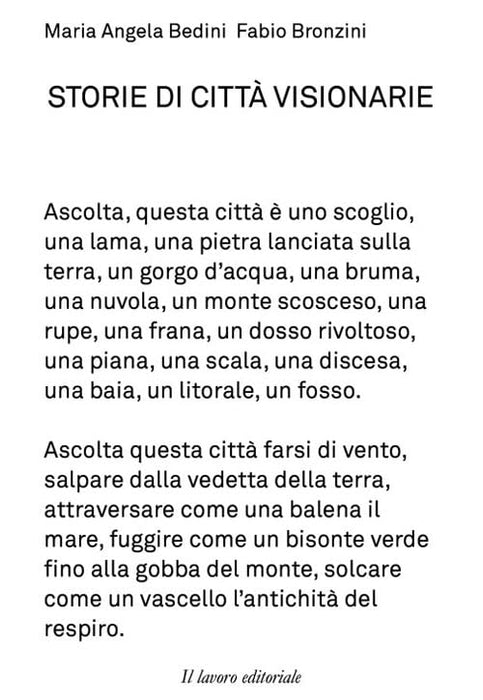 Maria Angela Bedini Fabio Bronzini

STORIE DI CITTÀ VISIONARIE

Ascolta, questa città è uno scoglio, una lama, una pietra lanciata sulla terra, un gorgo d'acqua, una bruma, una nuvola, un monte scosceso, una rupe, una frana, un dosso rivoltoso, una piana, una scala, una discesa, una baia, un litorale, un fosso.

Ascolta questa città farsi di vento, salpare dalla vedetta della terra, attraversare come una balena il mare, fuggire come un bisonte verde fino alla gobba del monte, solcare come un vascello l'antichità del respiro.

Il lavoro editoriale